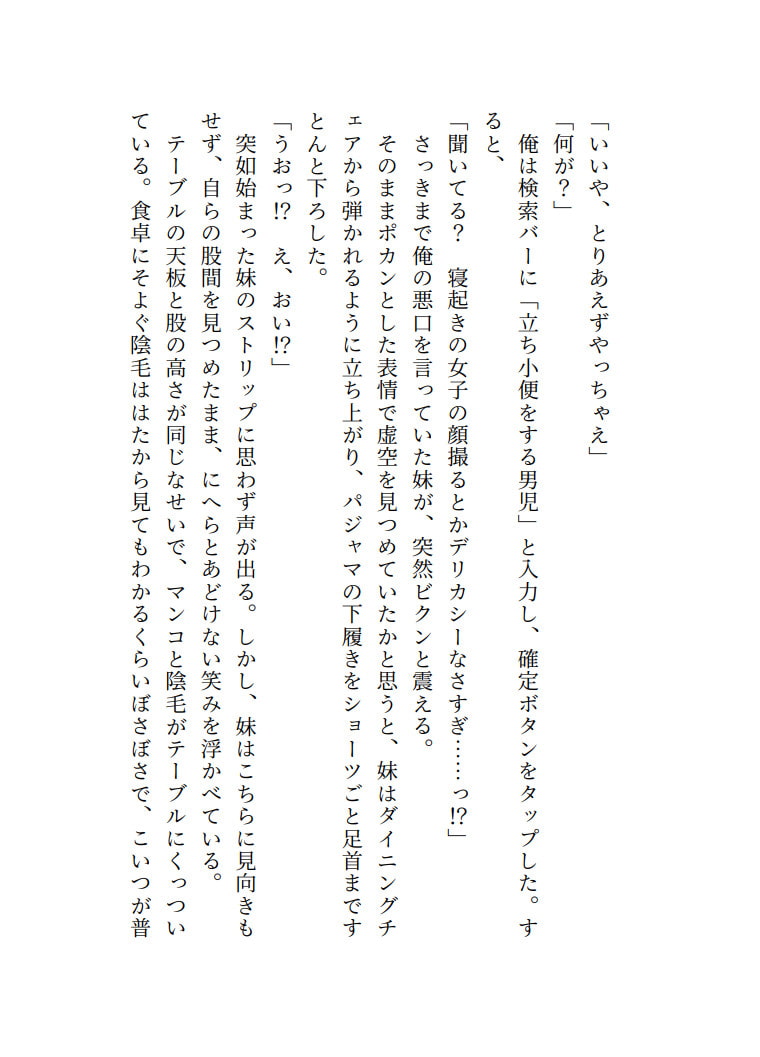 「いいや、とりあえずやっちゃえ」
「何が？」
俺は検索バーに「立ち小便をする男児」と入力し、確定ボタンをタップした。すると、
「聞いてる？　寝起きの女子の顔撮るとかデリカシーなさすぎ……っ!?」
さっきまで俺の悪口を言っていた妹が、突然ビクンと震える。
そのままポカンとした表情で虚空を見つめていたかと思うと、妹はダイニングチェアから弾かれるように立ち上がり、パジャマの下履きをショーツごと足首まですとんと下ろした。
「うおっ!?　え、おい!?」
突如始まった妹のストリップに思わず声が出る。しかし、妹はこちらに見向きもせず、自らの股間を見つめたまま、にへらとあどけない笑みを浮かべている。
テーブルの天板と股の高さが同じなせいで、マンコと陰毛がテーブルにくっついている。食卓にそよぐ陰毛ははたから見てもわかるくらいぼさぼさで、こいつが普